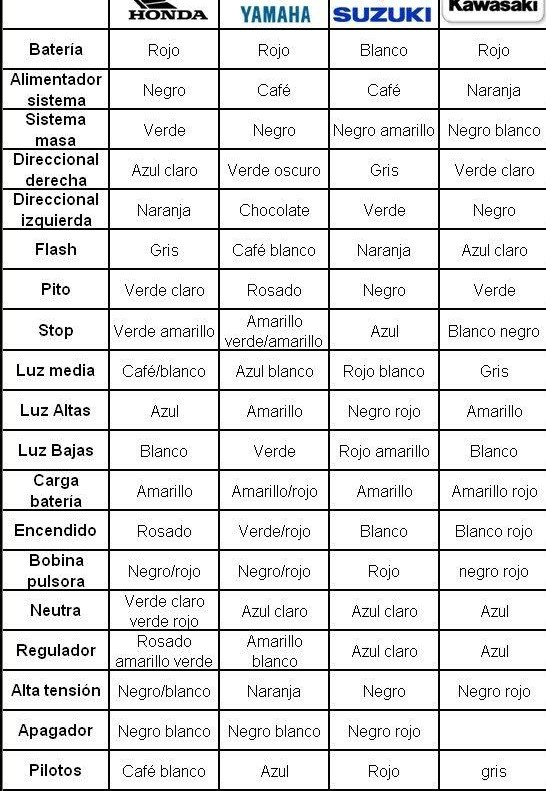 |  | HONDA | YAMAHA | SUZUKI | Kawasaki |
|---|---|---|---|---|
| Batería | Rojo | Rojo | Blanco | Rojo |
| Alimentador sistema | Negro | Café | Café | Naranja |
| Sistema masa | Verde | Negro | Negro amarillo | Negro blanco |
| Direccional derecha | Azul claro | Verde oscuro | Gris | Verde claro |
| Direccional izquierda | Naranja | Chocolate | Verde | Negro |
| Flash | Gris | Café blanco | Naranja | Azul claro |
| Pito | Verde claro | Rosado | Negro | Verde |
| Stop | Verde amarillo | Amarillo verde/amarillo | Azul | Blanco negro |
| Luz media | Café/blanco | Azul blanco | Rojo blanco | Gris |
| Luz Altas | Azul | Amarillo | Negro rojo | Amarillo |
| Luz Bajas | Blanco | Verde | Rojo amarillo | Blanco |
| Carga batería | Amarillo | Amarillo/rojo | Amarillo | Amarillo rojo |
| Encendido | Rosado | Verde/rojo | Blanco | Blanco rojo |
| Bobina pulsora | Negro/rojo | Negro/rojo | Rojo | negro rojo |
| Neutra | Verde claro verde rojo | Azul claro | Azul claro | Azul |
| Regulador | Rosado amarillo verde | Amarillo blanco | Azul claro | Azul |
| Alta tensión | Negro/blanco | Naranja | Negro | Negro rojo |
| Apagador | Negro blanco | Negro blanco | Negro rojo |  |
| Pilotos | Café blanco | Azul | Rojo | gris |